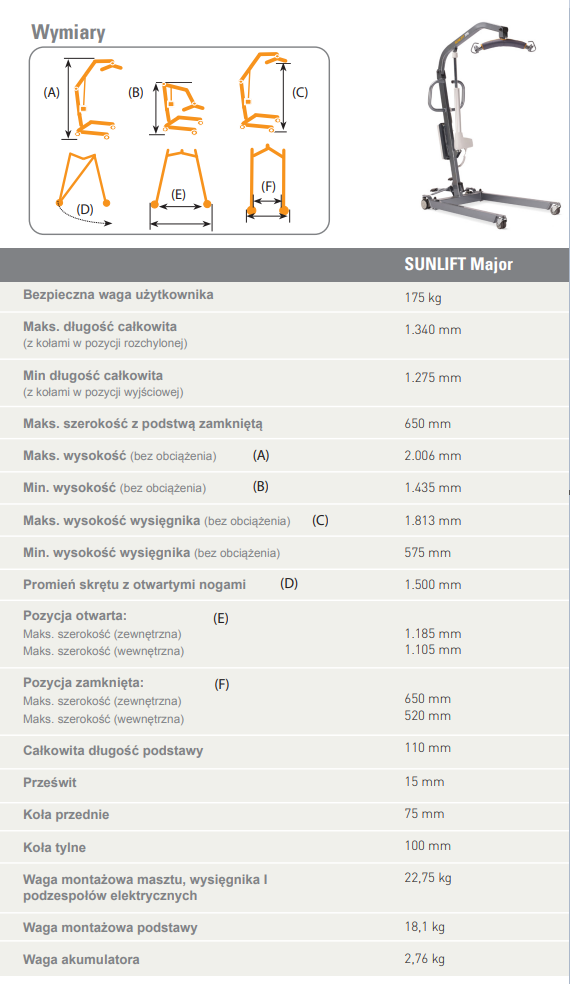 Wymiary

(A) (B) (C)
(D) (E) (F)

| | SUNLIFT Major |
|---|---|
| Bezpieczna waga użytkownika | 175 kg |
| Maks. długość całkowita (z kołami w pozycji rozchylonej) | 1.340 mm |
| Min długość całkowita (z kołami w pozycji wyjściowej) | 1.275 mm |
| Maks. szerokość z podstwą zamkniętą | 650 mm |
| Maks. wysokość (bez obciążenia) (A) | 2.006 mm |
| Min. wysokość (bez obciążenia) (B) | 1.435 mm |
| Maks. wysokość wysięgnika (bez obciążenia) (C) | 1.813 mm |
| Min. wysokość wysięgnika (bez obciążenia) | 575 mm |
| Promień skrętu z otwartymi nogami (D) | 1.500 mm |
| Pozycja otwarta: (E) Maks. szerokość (zewnętrzna) Maks. szerokość (wewnętrzna) | 1.185 mm 1.105 mm |
| Pozycja zamknięta: (F) Maks. szerokość (zewnętrzna) Maks. szerokość (wewnętrzna) | 650 mm 520 mm |
| Całkowita długość podstawy | 110 mm |
| Prześwit | 15 mm |
| Koła przednie | 75 mm |
| Koła tylne | 100 mm |
| Waga montażowa masztu, wysięgnika I podzespołów elektrycznych | 22,75 kg |
| Waga montażowa podstawy | 18,1 kg |
| Waga akumulatora | 2,76 kg |